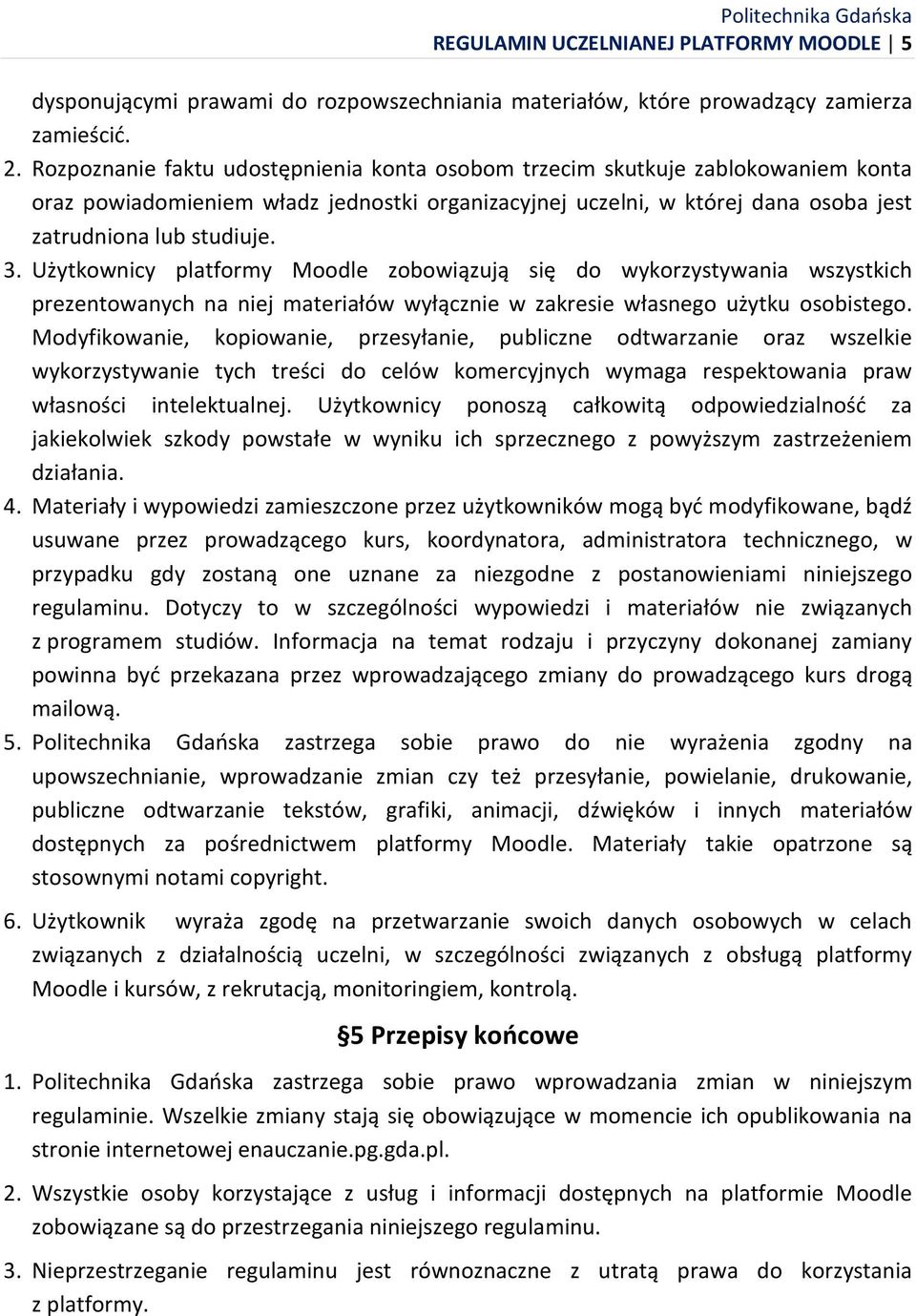 Politechnika Gdańska
REGULAMIN UCZELNIANEJ PLATFORMY MOODLE | 5

dysponującymi prawami do rozpowszechniania materiałów, które prowadzący zamierza zamieścić.

2. Rozpoznanie faktu udostępnienia konta osobom trzecim skutkuje zablokowaniem konta oraz powiadomieniem władz jednostki organizacyjnej uczelni, w której dana osoba jest zatrudniona lub studiuje.

3. Użytkownicy platformy Moodle zobowiązują się do wykorzystywania wszystkich prezentowanych na niej materiałów wyłącznie w zakresie własnego użytku osobistego. Modyfikowanie, kopiowanie, przesyłanie, publiczne odtwarzanie oraz wszelkie wykorzystywanie tych treści do celów komercyjnych wymaga respektowania praw własności intelektualnej. Użytkownicy ponoszą całkowitą odpowiedzialność za jakiekolwiek szkody powstałe w wyniku ich sprzecznego z powyższym zastrzeżeniem działania.

4. Materiały i wypowiedzi zamieszczone przez użytkowników mogą być modyfikowane, bądź usuwane przez prowadzącego kurs, koordynatora, administratora technicznego, w przypadku gdy zostaną one uznane za niezgodne z postanowieniami niniejszego regulaminu. Dotyczy to w szczególności wypowiedzi i materiałów nie związanych z programem studiów. Informacja na temat rodzaju i przyczyny dokonanej zamiany powinna być przekazana przez wprowadzającego zmiany do prowadzącego kurs drogą mailową.

5. Politechnika Gdańska zastrzega sobie prawo do nie wyrażenia zgodny na upowszechnianie, wprowadzanie zmian czy też przesyłanie, powielanie, drukowanie, publiczne odtwarzanie tekstów, grafiki, animacji, dźwięków i innych materiałów dostępnych za pośrednictwem platformy Moodle. Materiały takie opatrzone są stosownymi notami copyright.

6. Użytkownik wyraża zgodę na przetwarzanie swoich danych osobowych w celach związanych z działalnością uczelni, w szczególności związanych z obsługą platformy Moodle i kursów, z rekrutacją, monitoringiem, kontrolą.

§5 Przepisy końcowe

1. Politechnika Gdańska zastrzega sobie prawo wprowadzania zmian w niniejszym regulaminie. Wszelkie zmiany stają się obowiązujące w momencie ich opublikowania na stronie internetowej enauczanie.pg.gda.pl.

2. Wszystkie osoby korzystające z usług i informacji dostępnych na platformie Moodle zobowiązane są do przestrzegania niniejszego regulaminu.

3. Nieprzestrzeganie regulaminu jest równoznaczne z utratą prawa do korzystania z platformy.